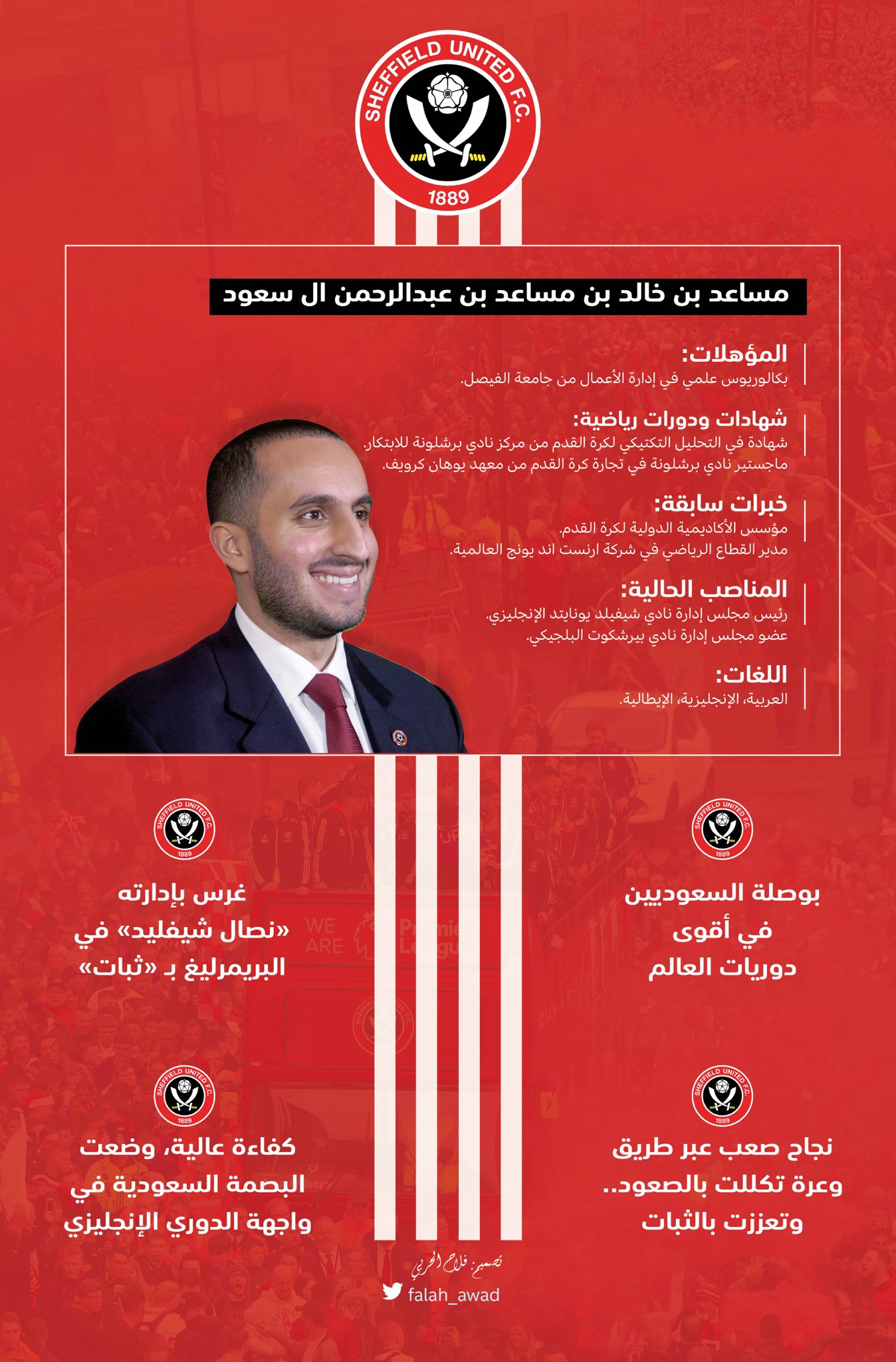 SHEFFIELD UNITED F.C.
1889

مساعد بن خالد بن مساعد بن عبدالرحمن ال سعود

المؤهلات:
بكالوريوس علمي في إدارة الأعمال من جامعة الفيصل.

شهادات ودورات رياضية:
شهادة في التحليل التكتيكي لكرة القدم من مركز نادي برشلونة للابتكار.
ماجستير نادي برشلونة في تجارة كرة القدم من معهد يوهان كرويف.

خبرات سابقة:
مؤسس الأكاديمية الدولية لكرة القدم.
مدير القطاع الرياضي في شركة ارنست اند يونج العالمية.

المناصب الحالية:
رئيس مجلس إدارة نادي شيفيلد يونايتد الإنجليزي.
عضو مجلس إدارة نادي بيرشكوت البلجيكي.

اللغات:
العربية، الإنجليزية، الإيطالية.

SHEFFIELD UNITED F.C. 1889

بوصلة السعوديين في أقوى دوريات العالم

SHEFFIELD UNITED F.C. 1889

غرس بإدارته «نصال شيفليد» في البريمرليغ بـ «ثبات»

WE ARE Premier League

SHEFFIELD UNITED F.C. 1889

نجاح صعب عبر طريق وعرة تكللت بالصعود.. وتعززت بالثبات

SHEFFIELD UNITED F.C. 1889

كفاءة عالية، وضعت البصمة السعودية في واجهة الدوري الإنجليزي

تصميم: فلاح الحربي
falah_awad